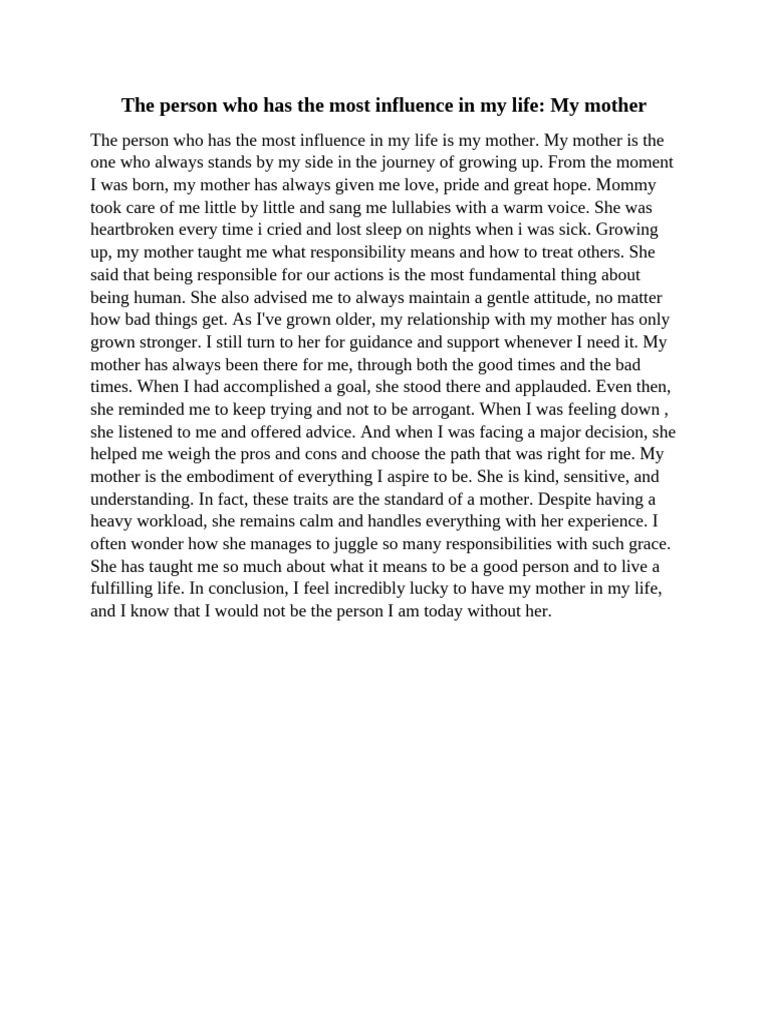 The person who has the most influence in my life: My mother

The person who has the most influence in my life is my mother. My mother is the one who always stands by my side in the journey of growing up. From the moment I was born, my mother has always given me love, pride and great hope. Mommy took care of me little by little and sang me lullabies with a warm voice. She was heartbroken every time i cried and lost sleep on nights when i was sick. Growing up, my mother taught me what responsibility means and how to treat others. She said that being responsible for our actions is the most fundamental thing about being human. She also advised me to always maintain a gentle attitude, no matter how bad things get. As I've grown older, my relationship with my mother has only grown stronger. I still turn to her for guidance and support whenever I need it. My mother has always been there for me, through both the good times and the bad times. When I had accomplished a goal, she stood there and applauded. Even then, she reminded me to keep trying and not to be arrogant. When I was feeling down , she listened to me and offered advice. And when I was facing a major decision, she helped me weigh the pros and cons and choose the path that was right for me. My mother is the embodiment of everything I aspire to be. She is kind, sensitive, and understanding. In fact, these traits are the standard of a mother. Despite having a heavy workload, she remains calm and handles everything with her experience. I often wonder how she manages to juggle so many responsibilities with such grace. She has taught me so much about what it means to be a good person and to live a fulfilling life. In conclusion, I feel incredibly lucky to have my mother in my life, and I know that I would not be the person I am today without her.